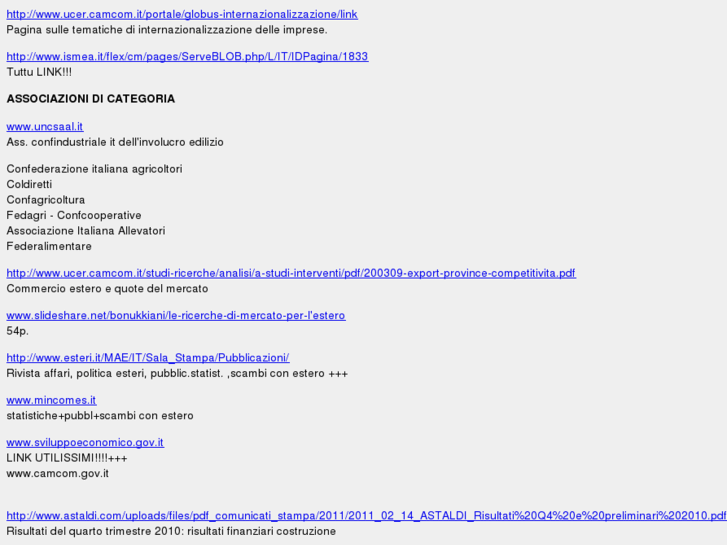 http://www.ucer.camcom.it/portale/globus-internazionalizzazione/link
Pagina sulle tematiche di internazionalizzazione delle imprese.

http://www.ismea.it/flex/cm/pages/ServeBLOB.php/L/IT/IDPagina/1833
Tuttu LINK!!!

ASSOCIAZIONI DI CATEGORIA

www.uncsaal.it
Ass. confindustriale it dell'involucro edilizio

Confederazione italiana agricoltori
Coldiretti
Confagricoltura
Fedagri - Confcooperative
Associazione Italiana Allevatori
Federalimentare

http://www.ucer.camcom.it/studi-ricerche/analisi/a-studi-interventi/pdf/200309-export-province-competitivita.pdf
Commercio estero e quote del mercato

www.slideshare.net/bonukkiani/le-ricerche-di-mercato-per-l'estero
54p.

http://www.esteri.it/MAE/IT/Sala_Stampa/Pubblicazioni/
Rivista affari, politica esteri, pubblic.statist. ,scambi con estero +++

www.mincomes.it
statistiche+pubbl+scambi con estero

www.sviluppoeconomico.gov.it
LINK UTILISSIMI!!!!+++
www.camcom.gov.it

http://www.astaldi.com/uploads/files/pdf_comunicati_stampa/2011/2011_02_14_ASTALDI_Risultati%20Q4%20e%20preliminari%202010.pdf
Risultati del quarto trimestre 2010: risultati finanziari costruzione